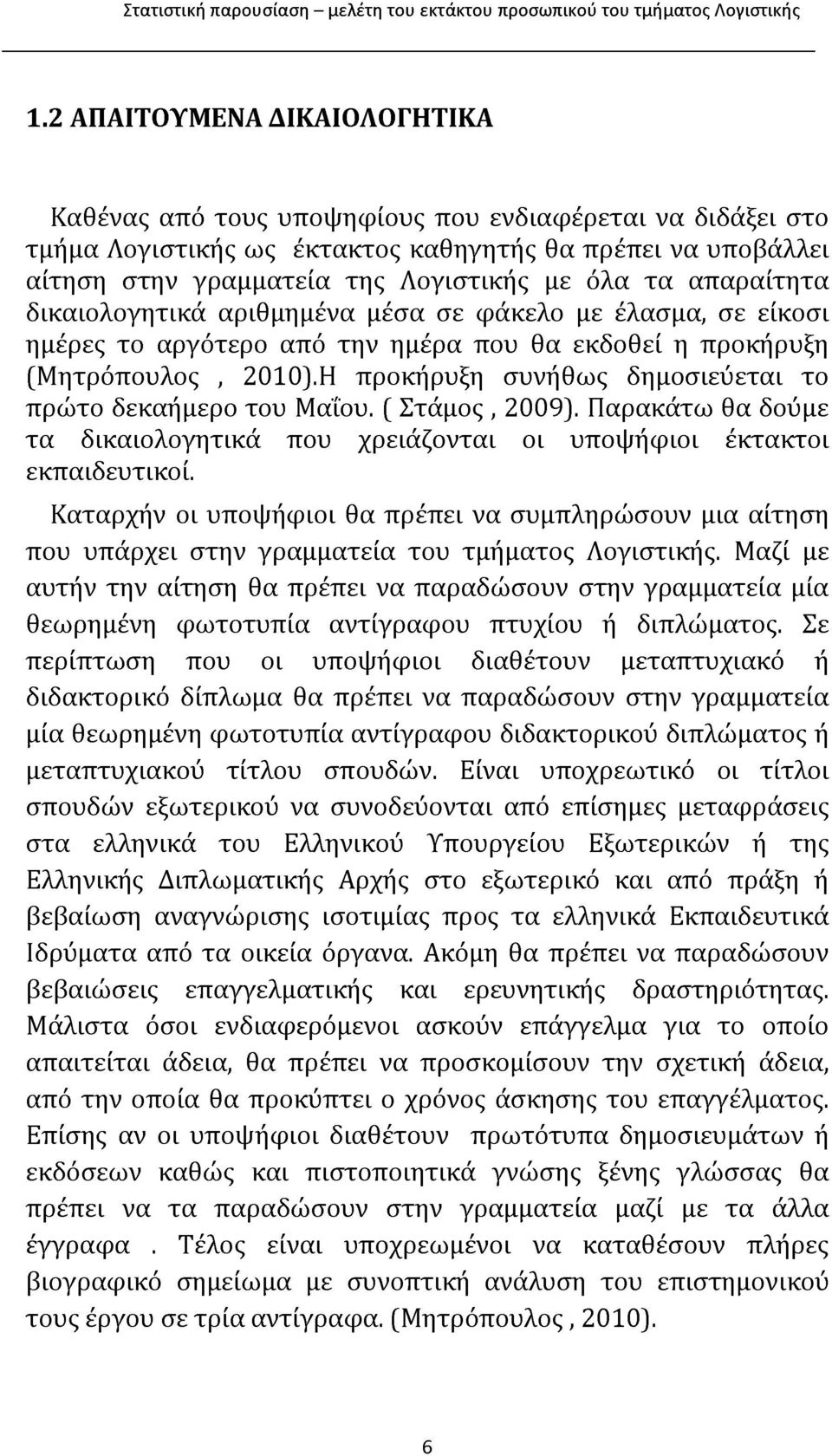 Στατιστική παρουσίαση – μελέτη του εκτάκτου προσωπικού του τμήματος Λογιστικής

1.2 ΑΠΑΙΤΟΥΜΕΝΑ ΔΙΚΑΙΟΛΟΓΗΤΙΚΑ

Καθένας από τους υποψηφίους που ενδιαφέρεται να διδάξει στο τμήμα Λογιστικής ως έκτακτος καθηγητής θα πρέπει να υποβάλλει αίτηση στην γραμματεία της Λογιστικής με όλα τα απαραίτητα δικαιολογητικά αριθμημένα μέσα σε φάκελο με έλασμα, σε είκοσι ημέρες το αργότερο από την ημέρα που θα εκδοθεί η προκήρυξη (Μητρόπουλος , 2010).Η προκήρυξη συνήθως δημοσιεύεται το πρώτο δεκαήμερο του Μαΐου. ( Στάμος , 2009). Παρακάτω θα δούμε τα δικαιολογητικά που χρειάζονται οι υποψήφιοι έκτακτοι εκπαιδευτικοί.

Καταρχήν οι υποψήφιοι θα πρέπει να συμπληρώσουν μια αίτηση που υπάρχει στην γραμματεία του τμήματος Λογιστικής. Μαζί με αυτήν την αίτηση θα πρέπει να παραδώσουν στην γραμματεία μία θεωρημένη φωτοτυπία αντίγραφου πτυχίου ή διπλώματος. Σε περίπτωση που οι υποψήφιοι διαθέτουν μεταπτυχιακό ή διδακτορικό δίπλωμα θα πρέπει να παραδώσουν στην γραμματεία μία θεωρημένη φωτοτυπία αντίγραφου διδακτορικού διπλώματος ή μεταπτυχιακού τίτλου σπουδών. Είναι υποχρεωτικό οι τίτλοι σπουδών εξωτερικού να συνοδεύονται από επίσημες μεταφράσεις στα ελληνικά του Ελληνικού Υπουργείου Εξωτερικών ή της Ελληνικής Διπλωματικής Αρχής στο εξωτερικό και από πράξη ή βεβαίωση αναγνώρισης ισοτιμίας προς τα ελληνικά Εκπαιδευτικά Ιδρύματα από τα οικεία όργανα. Ακόμη θα πρέπει να παραδώσουν βεβαιώσεις επαγγελματικής και ερευνητικής δραστηριότητας. Μάλιστα όσοι ενδιαφερόμενοι ασκούν επάγγελμα για το οποίο απαιτείται άδεια, θα πρέπει να προσκομίσουν την σχετική άδεια, από την οποία θα προκύπτει ο χρόνος άσκησης του επαγγέλματος. Επίσης αν οι υποψήφιοι διαθέτουν πρωτότυπα δημοσιευμάτων ή εκδόσεων καθώς και πιστοποιητικά γνώσης ξένης γλώσσας θα πρέπει να τα παραδώσουν στην γραμματεία μαζί με τα άλλα έγγραφα . Τέλος είναι υποχρεωμένοι να καταθέσουν πλήρες βιογραφικό σημείωμα με συνοπτική ανάλυση του επιστημονικού τους έργου σε τρία αντίγραφα. (Μητρόπουλος , 2010).

6